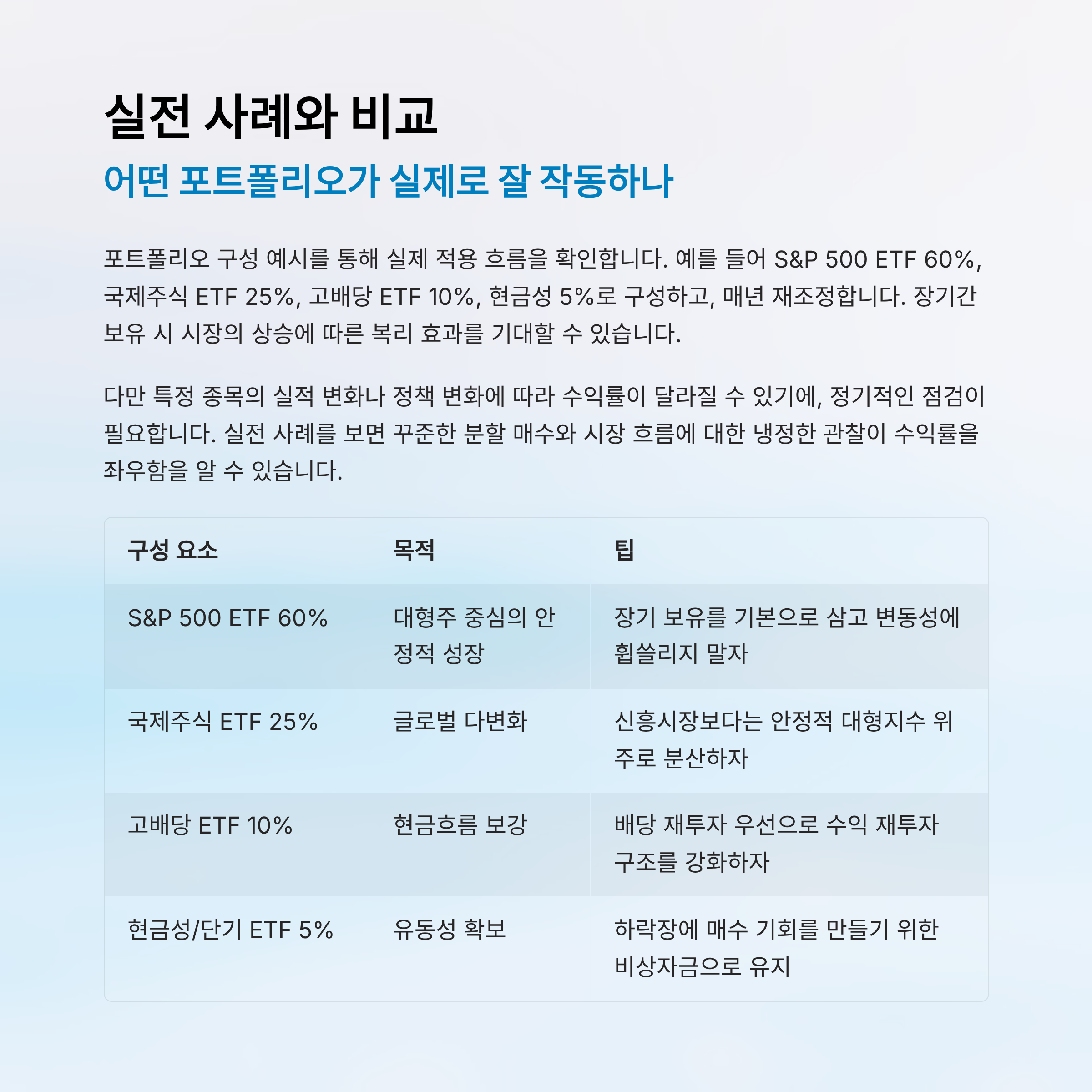 실전 사례와 비교

어떤 포트폴리오가 실제로 잘 작동하나

포트폴리오 구성 예시를 통해 실제 적용 흐름을 확인합니다. 예를 들어 S&P 500 ETF 60%, 국제주식 ETF 25%, 고배당 ETF 10%, 현금성 5%로 구성하고, 매년 재조정합니다. 장기간 보유 시 시장의 상승에 따른 복리 효과를 기대할 수 있습니다.

다만 특정 종목의 실적 변화나 정책 변화에 따라 수익률이 달라질 수 있기에, 정기적인 점검이 필요합니다. 실전 사례를 보면 꾸준한 분할 매수와 시장 흐름에 대한 냉정한 관찰이 수익률을 좌우함을 알 수 있습니다.

| 구성 요소 | 목적 | 팁 |
|---|---|---|
| S&P 500 ETF 60% | 대형주 중심의 안정적 성장 | 장기 보유를 기본으로 삼고 변동성에 휩쓸리지 말자 |
| 국제주식 ETF 25% | 글로벌 다변화 | 신흥시장보다는 안정적 대형지수 위주로 분산하자 |
| 고배당 ETF 10% | 현금흐름 보강 | 배당 재투자 우선으로 수익 재투자 구조를 강화하자 |
| 현금성/단기 ETF 5% | 유동성 확보 | 하락장에 매수 기회를 만들기 위한 비상자금으로 유지 |